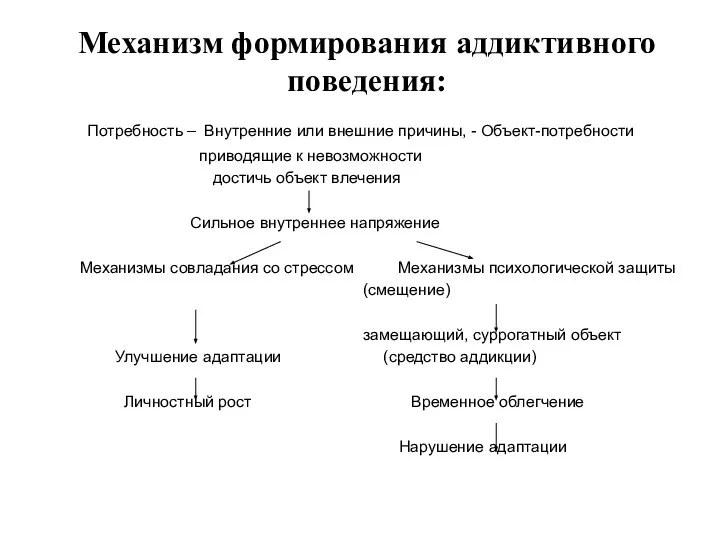 Механизм формирования аддиктивного поведения:

Потребность – Внутренние или внешние причины, - Объект-потребности
приводящие к невозможности
достичь объект влечения

Сильное внутреннее напряжение

Механизмы совладания со стрессом

Улучшение адаптации

Личностный рост

Механизмы психологической защиты
(смещение)

замещающий, суррогатный объект
(средство аддикции)

Временное облегчение

Нарушение адаптации